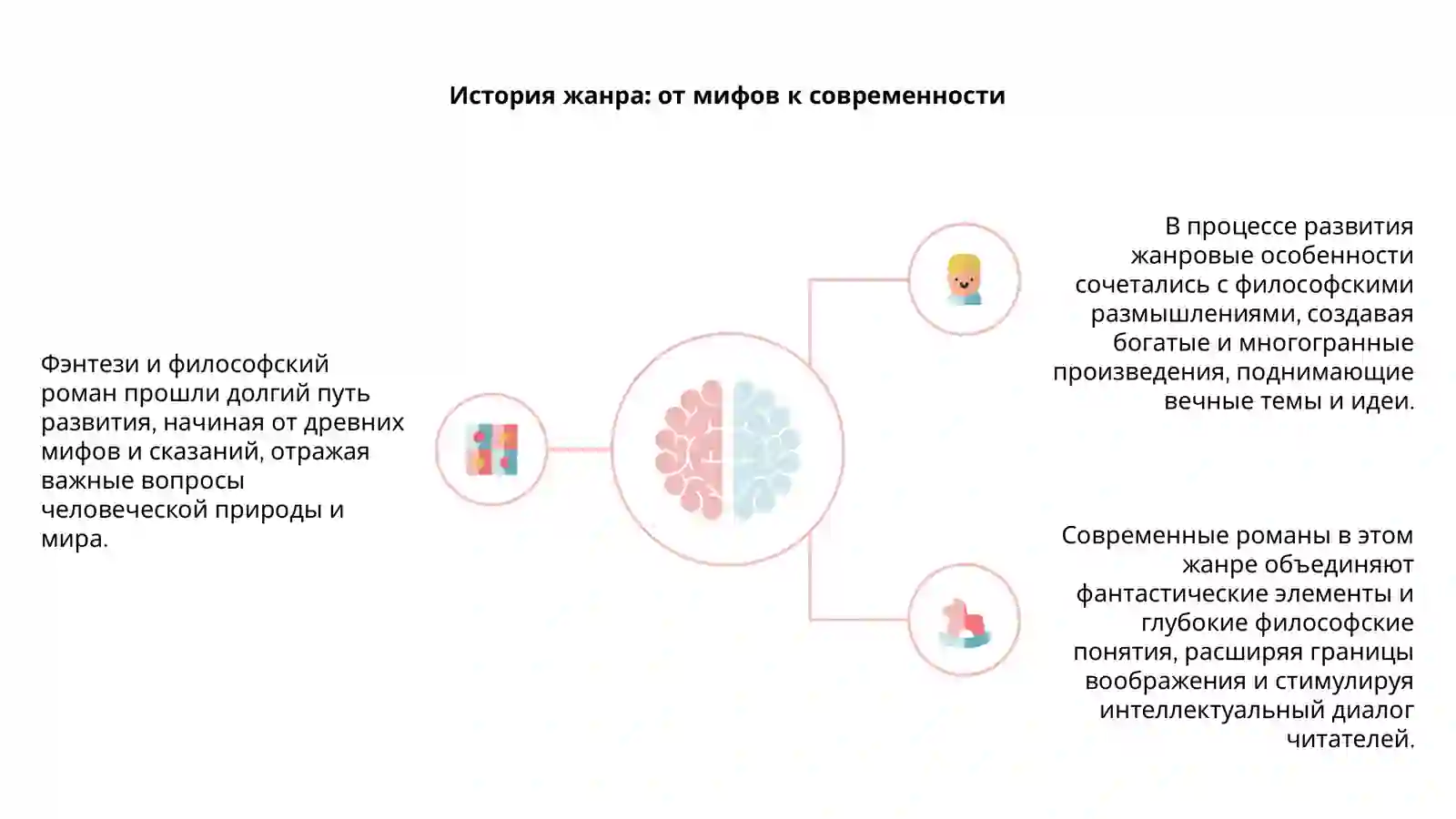 История жанра: от мифов к современности

Фэнтези и философский роман прошли долгий путь развития, начиная от древних мифов и сказаний, отражая важные вопросы человеческой природы и мира.

В процессе развития жанровые особенности сочетались с философскими размышлениями, создавая богатые и многогранные произведения, поднимающие вечные темы и идеи.

Современные романы в этом жанре объединяют фантастические элементы и глубокие философские понятия, расширяя границы воображения и стимулируя интеллектуальный диалог читателей.